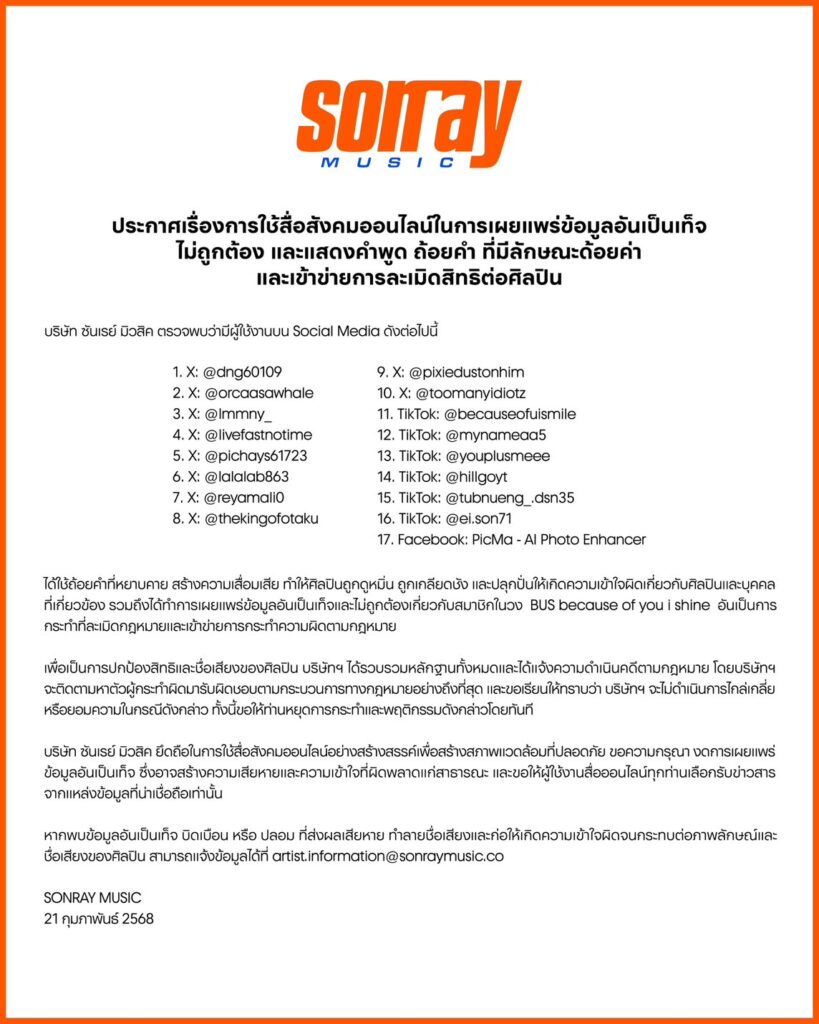 SONRAY MUSIC

ประกาศเรื่องการใช้สื่อสังคมออนไลน์ในการเผยแพร่ข้อมูลอันเป็นเท็จ ไม่ถูกต้อง และแสดงคำพูด ถ้อยคำ ที่มีลักษณะด้อยค่า และเข้าข่ายการละเมิดสิทธิต่อศิลปิน

บริษัท ซันเรย์ มิวสิค ตรวจพบว่ามีผู้ใช้งานบน Social Media ดังต่อไปนี้

1. X: @dng60109
2. X: @orcaasawhale
3. X: @lmmny_
4. X: @livefastnotime
5. X: @pichays61723
6. X: @lalalab863
7. X: @reyamali0
8. X: @thekingofotaku
9. X: @pixiedustonhim
10. X: @toomanyidiotz
11. TikTok: @becauseofuismile
12. TikTok: @mynameaa5
13. TikTok: @youplusmeee
14. TikTok: @hillgoyt
15. TikTok: @tubnueng_.dsn35
16. TikTok: @ei.son71
17. Facebook: PicMa - AI Photo Enhancer

ได้ใช้ถ้อยคำที่หยาบคาย สร้างความเสื่อมเสีย ทำให้ศิลปินถูกดูหมิ่น ถูกเกลียดชัง และปลุกปั่นให้เกิดความเข้าใจผิดเกี่ยวกับศิลปินและบุคคลที่เกี่ยวข้อง รวมถึงได้ทำการเผยแพร่ข้อมูลอันเป็นเท็จและไม่ถูกต้องเกี่ยวกับสมาชิกในวง BUS because of you i shine อันเป็นการกระทำที่ละเมิดกฎหมายและเข้าข่ายการกระทำความผิดตามกฎหมาย

เพื่อเป็นการปกป้องสิทธิและชื่อเสียงของศิลปิน บริษัทฯ ได้รวบรวมหลักฐานทั้งหมดและได้แจ้งความดำเนินคดีตามกฎหมาย โดยบริษัทฯ จะติดตามหาตัวผู้กระทำผิดมารับผิดชอบตามกระบวนการทางกฎหมายอย่างถึงที่สุด และขอเรียนให้ทราบว่า บริษัทฯ จะไม่ดำเนินการไกล่เกลี่ยหรือยอมความในกรณีดังกล่าว ทั้งนี้ขอให้ท่านหยุดการกระทำและพฤติกรรมดังกล่าวโดยทันที

บริษัท ซันเรย์ มิวสิค ยึดถือในการใช้สื่อสังคมออนไลน์อย่างสร้างสรรค์เพื่อสร้างสภาพแวดล้อมที่ปลอดภัย ขอความกรุณา งดการเผยแพร่ข้อมูลอันเป็นเท็จ ซึ่งอาจสร้างความเสียหายและความเข้าใจที่ผิดพลาดแก่สาธารณะ และขอให้ผู้ใช้งานสื่อออนไลน์ทุกท่านเลือกรับข่าวสารจากแหล่งข้อมูลที่น่าเชื่อถือเท่านั้น

หากพบข้อมูลอันเป็นเท็จ บิดเบือน หรือ ปลอม ที่ส่งผลเสียหาย ทำลายชื่อเสียงและก่อให้เกิดความเข้าใจผิดจนกระทบต่อภาพลักษณ์และชื่อเสียงของศิลปิน สามารถแจ้งข้อมูลได้ที่ artist.information@sonraymusic.co

SONRAY MUSIC
21 กุมภาพันธ์ 2568